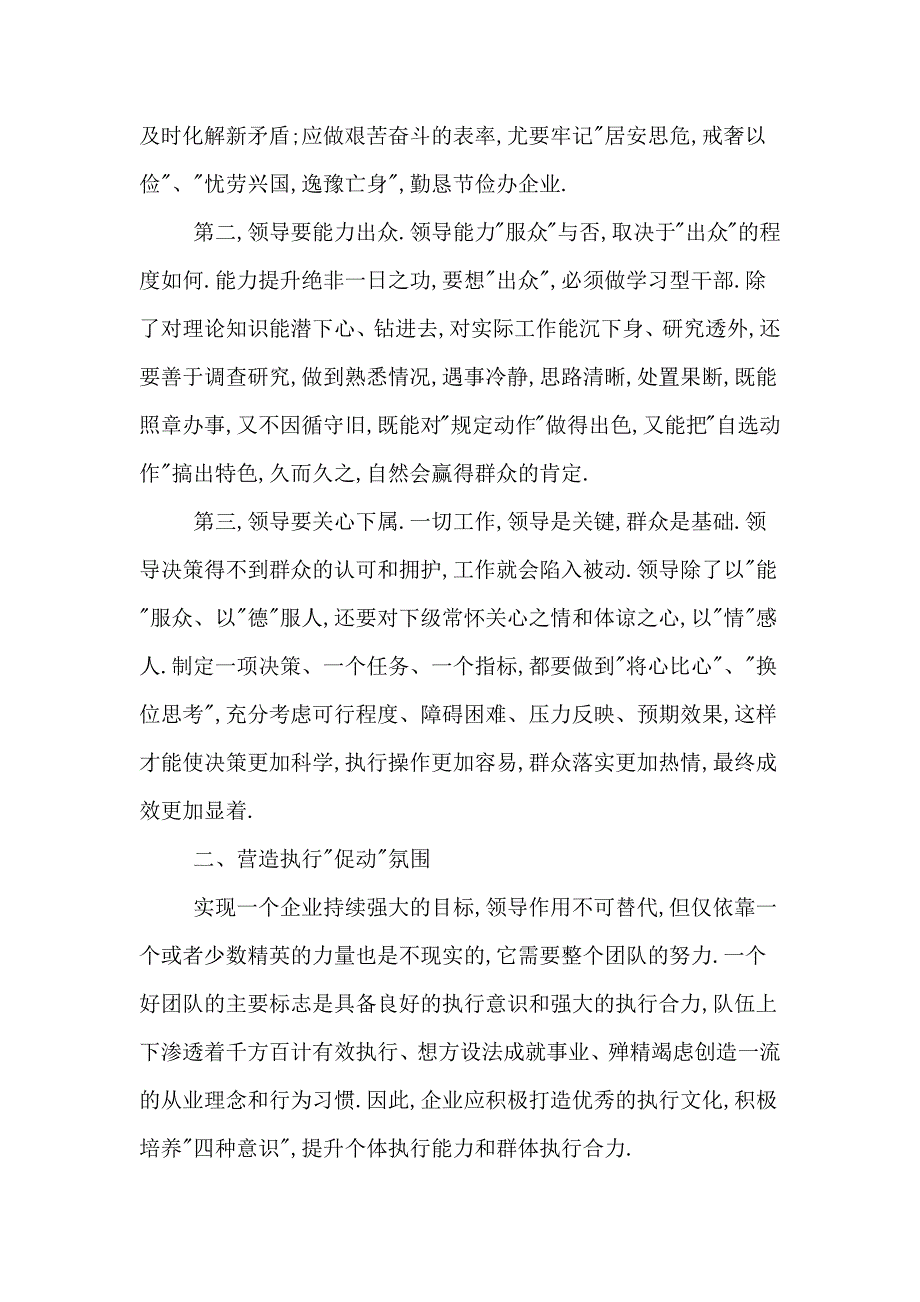 及时化解新矛盾;应做艰苦奋斗的表率,尤要牢记"居安思危,戒奢以俭"、"忧劳兴国,逸豫亡身",勤恳节俭办企业.

第二,领导要能力出众.领导能力"服众"与否,取决于"出众"的程度如何.能力提升绝非一日之功,要想"出众",必须做学习型干部.除了对理论知识能潜下心、钻进去,对实际工作能沉下身、研究透外,还要善于调查研究,做到熟悉情况,遇事冷静,思路清晰,处置果断,既能照章办事,又不因循守旧,既能对"规定动作"做得出色,又能把"自选动作"搞出特色,久而久之,自然会赢得群众的肯定.

第三,领导要关心下属.一切工作,领导是关键,群众是基础.领导决策得不到群众的认可和拥护,工作就会陷入被动.领导除了以"能"服众、以"德"服人,还要对下级常怀关心之情和体谅之心,以"情"感人.制定一项决策、一个任务、一个指标,都要做到"将心比心"、"换位思考",充分考虑可行程度、障碍困难、压力反映、预期效果,这样才能使决策更加科学,执行操作更加容易,群众落实更加热情,最终成效更加显着.

二、营造执行"促动"氛围

实现一个企业持续强大的目标,领导作用不可替代,但仅依靠一个或者少数精英的力量也是不现实的,它需要整个团队的努力.一个好团队的主要标志是具备良好的执行意识和强大的执行合力,队伍上下渗透着千方百计有效执行、想方设法成就事业、殚精竭虑创造一流的从业理念和行为习惯.因此,企业应积极打造优秀的执行文化,积极培养"四种意识",提升个体执行能力和群体执行合力.